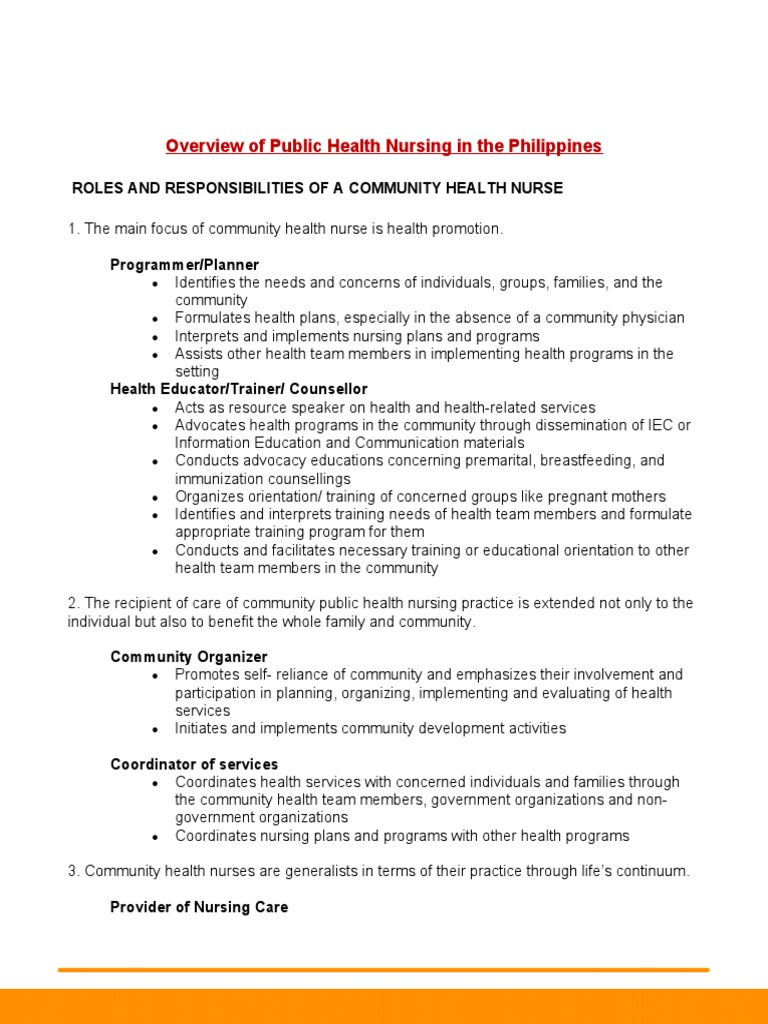 Overview of Public Health Nursing in the Philippines

ROLES AND RESPONSIBILITIES OF A COMMUNITY HEALTH NURSE

1. The main focus of community health nurse is health promotion.

Programmer/Planner
- Identifies the needs and concerns of individuals, groups, families, and the community
- Formulates health plans, especially in the absence of a community physician
- Interprets and implements nursing plans and programs
- Assists other health team members in implementing health programs in the setting

Health Educator/Trainer/ Counsellor
- Acts as resource speaker on health and health-related services
- Advocates health programs in the community through dissemination of IEC or Information Education and Communication materials
- Conducts advocacy educations concerning premarital, breastfeeding, and immunization counsellings
- Organizes orientation/ training of concerned groups like pregnant mothers
- Identifies and interprets training needs of health team members and formulate appropriate training program for them
- Conducts and facilitates necessary training or educational orientation to other health team members in the community

2. The recipient of care of community public health nursing practice is extended not only to the individual but also to benefit the whole family and community.

Community Organizer
- Promotes self- reliance of community and emphasizes their involvement and participation in planning, organizing, implementing and evaluating of health services
- Initiates and implements community development activities

Coordinator of services
- Coordinates health services with concerned individuals and families through the community health team members, government organizations and non-government organizations
- Coordinates nursing plans and programs with other health programs

3. Community health nurses are generalists in terms of their practice through life's continuum.

Provider of Nursing Care